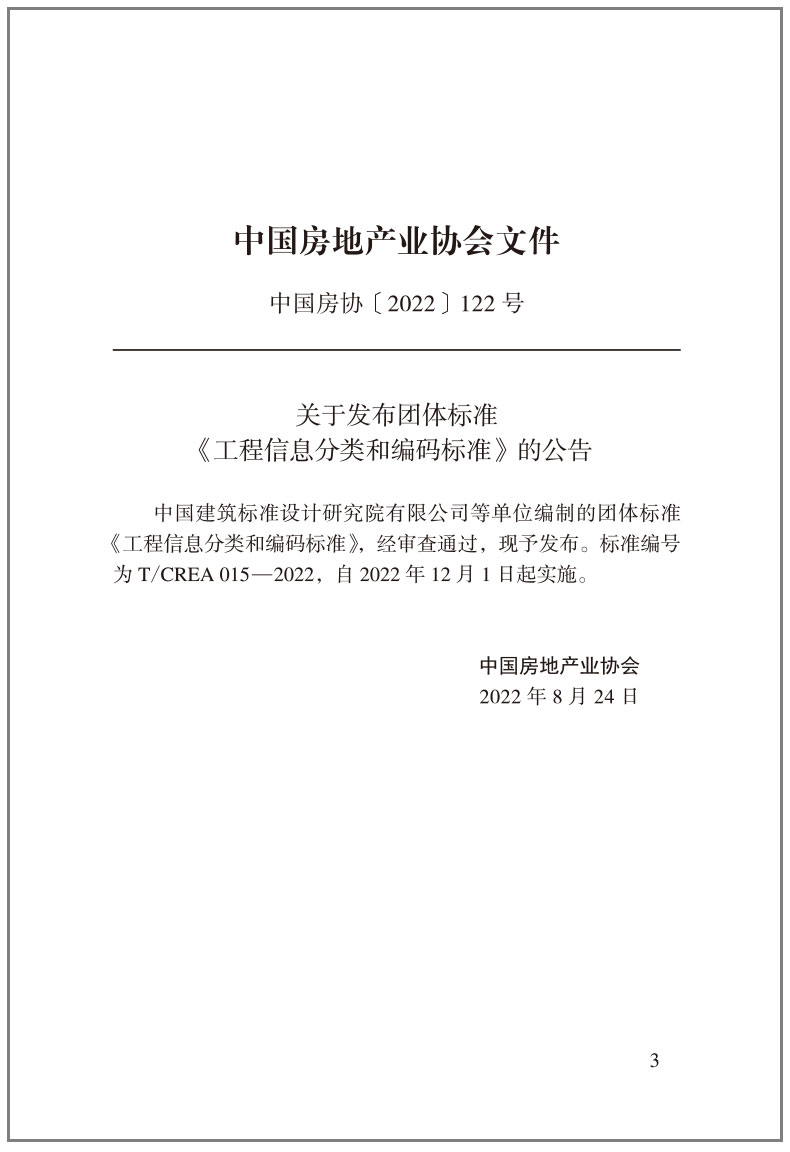 中国房地产业协会文件

中国房协〔2022〕122号

关于发布团体标准
《工程信息分类和编码标准》的公告

中国建筑标准设计研究院有限公司等单位编制的团体标准《工程信息分类和编码标准》，经审查通过，现予发布。标准编号为T/CREA 015—2022，自2022年12月1日起实施。

中国房地产业协会
2022年8月24日

3